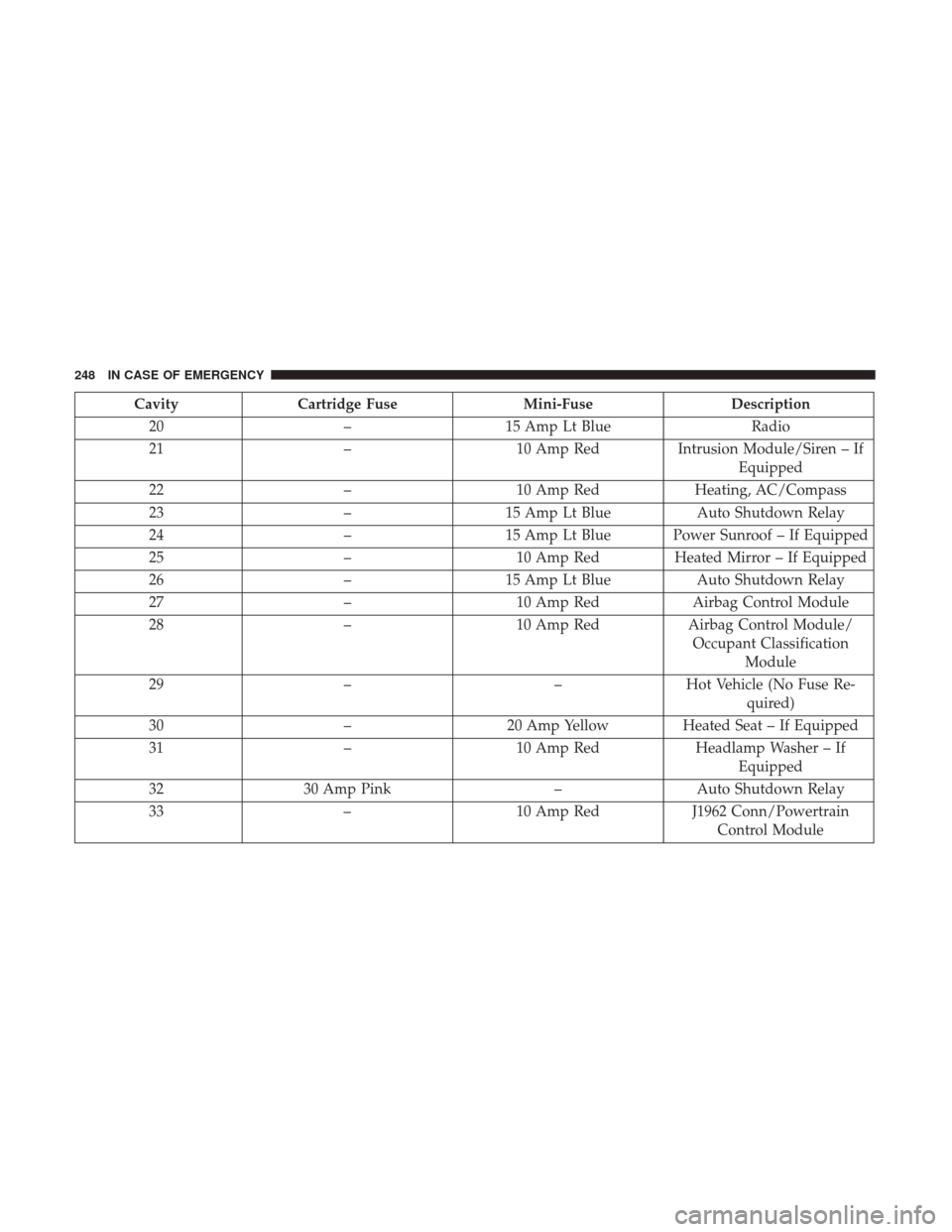 248 IN CASE OF EMERGENCY

| Cavity | Cartridge Fuse | Mini-Fuse | Description |
|---|---|---|---|
| 20 | – | 15 Amp Lt Blue | Radio |
| 21 | – | 10 Amp Red | Intrusion Module/Siren – If Equipped |
| 22 | – | 10 Amp Red | Heating, AC/Compass |
| 23 | – | 15 Amp Lt Blue | Auto Shutdown Relay |
| 24 | – | 15 Amp Lt Blue | Power Sunroof – If Equipped |
| 25 | – | 10 Amp Red | Heated Mirror – If Equipped |
| 26 | – | 15 Amp Lt Blue | Auto Shutdown Relay |
| 27 | – | 10 Amp Red | Airbag Control Module |
| 28 | – | 10 Amp Red | Airbag Control Module/ Occupant Classification Module |
| 29 | – | – | Hot Vehicle (No Fuse Required) |
| 30 | – | 20 Amp Yellow | Heated Seat – If Equipped |
| 31 | – | 10 Amp Red | Headlamp Washer – If Equipped |
| 32 | 30 Amp Pink | – | Auto Shutdown Relay |
| 33 | – | 10 Amp Red | J1962 Conn/Powertrain Control Module |

carmanualsonline.info